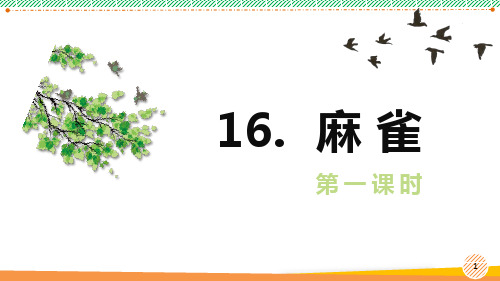 16. 麻雀

第一课时

1